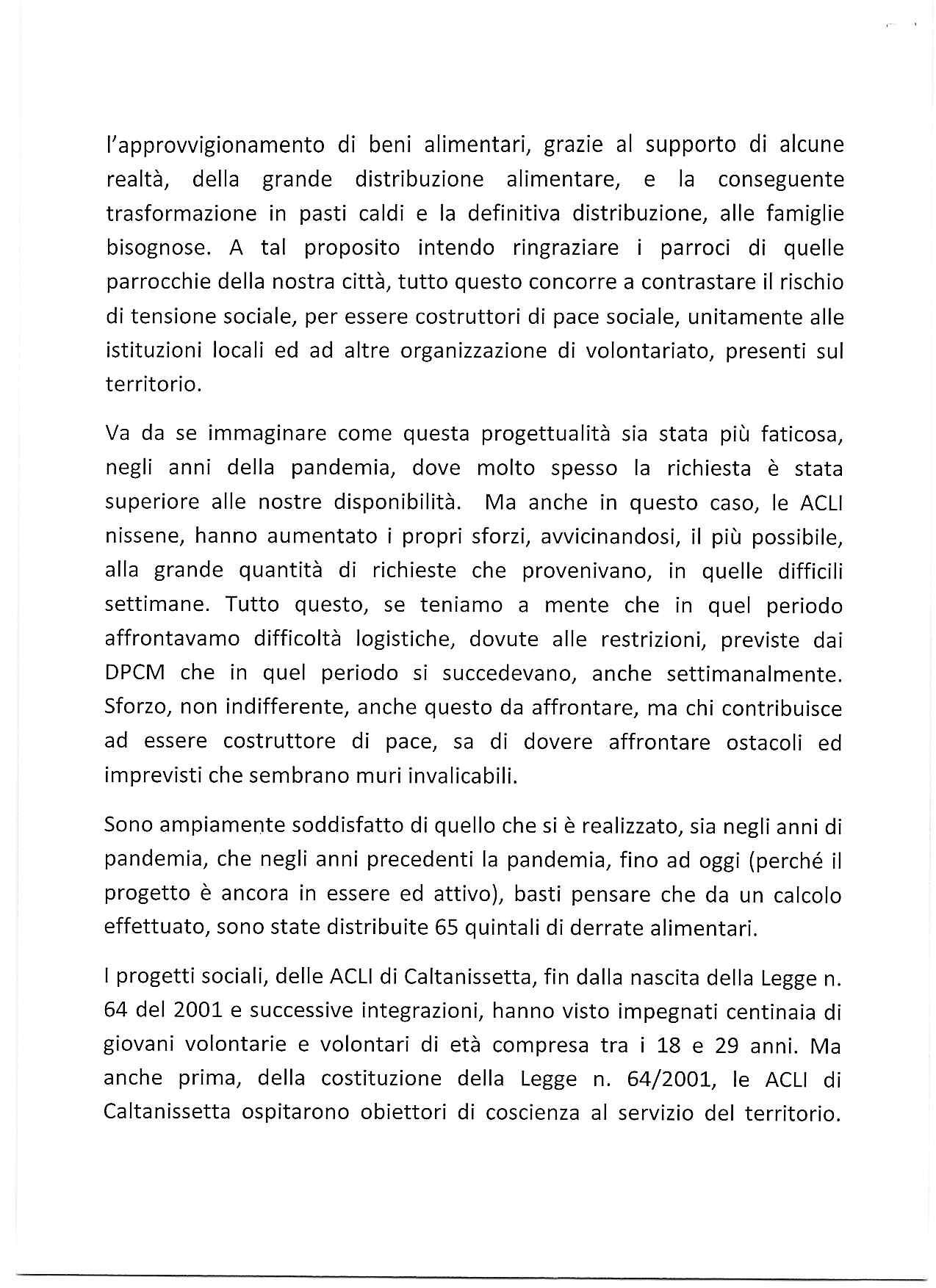 l'approvvigionamento di beni alimentari, grazie al supporto di alcune realtà, della grande distribuzione alimentare, e la conseguente trasformazione in pasti caldi e la definitiva distribuzione, alle famiglie bisognose. A tal proposito intendo ringraziare i parroci di quelle parrocchie della nostra città, tutto questo concorre a contrastare il rischio di tensione sociale, per essere costruttori di pace sociale, unitamente alle istituzioni locali ed ad altre organizzazione di volontariato, presenti sul territorio.

Va da se immaginare come questa progettualità sia stata più faticosa, negli anni della pandemia, dove molto spesso la richiesta è stata superiore alle nostre disponibilità. Ma anche in questo caso, le ACLI nissene, hanno aumentato i propri sforzi, avvicinandosi, il più possibile, alla grande quantità di richieste che provenivano, in quelle difficili settimane. Tutto questo, se teniamo a mente che in quel periodo affrontavamo difficoltà logistiche, dovute alle restrizioni, previste dai DPCM che in quel periodo si succedevano, anche settimanalmente. Sforzo, non indifferente, anche questo da affrontare, ma chi contribuisce ad essere costruttore di pace, sa di dovere affrontare ostacoli ed imprevisti che sembrano muri invalicabili.

Sono ampiamente soddisfatto di quello che si è realizzato, sia negli anni di pandemia, che negli anni precedenti la pandemia, fino ad oggi (perché il progetto è ancora in essere ed attivo), basti pensare che da un calcolo effettuato, sono state distribuite 65 quintali di derrate alimentari.

I progetti sociali, delle ACLI di Caltanissetta, fin dalla nascita della Legge n. 64 del 2001 e successive integrazioni, hanno visto impegnati centinaia di giovani volontarie e volontari di età compresa tra i 18 e 29 anni. Ma anche prima, della costituzione della Legge n. 64/2001, le ACLI di Caltanissetta ospitarono obiettori di coscienza al servizio del territorio.